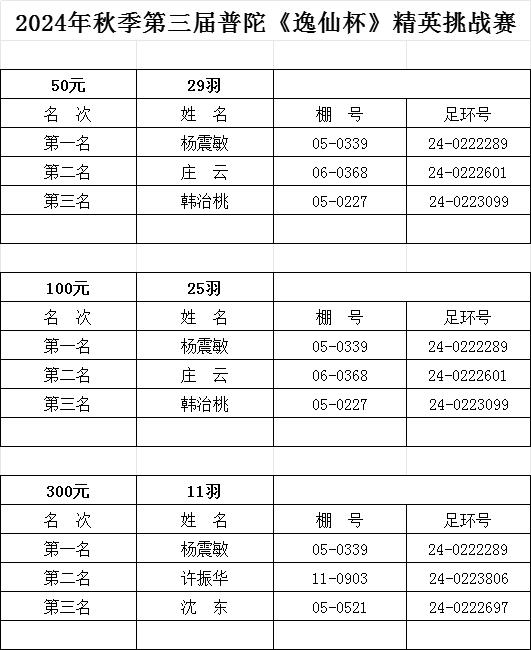 2024年秋季第三届普陀《逸仙杯》精英挑战赛

| 50元 | 29羽 | | |
|---|---|---|---|
| 名 次 | 姓 名 | 棚 号 | 足环号 |
| 第一名 | 杨震敏 | 05-0339 | 24-0222289 |
| 第二名 | 庄 云 | 06-0368 | 24-0222601 |
| 第三名 | 韩治桃 | 05-0227 | 24-0223099 |
| | | | |

| 100元 | 25羽 | | |
|---|---|---|---|
| 名 次 | 姓 名 | 棚 号 | 足环号 |
| 第一名 | 杨震敏 | 05-0339 | 24-0222289 |
| 第二名 | 庄 云 | 06-0368 | 24-0222601 |
| 第三名 | 韩治桃 | 05-0227 | 24-0223099 |
| | | | |

| 300元 | 11羽 | | |
|---|---|---|---|
| 名 次 | 姓 名 | 棚 号 | 足环号 |
| 第一名 | 杨震敏 | 05-0339 | 24-0222289 |
| 第二名 | 许振华 | 11-0903 | 24-0223806 |
| 第三名 | 沈 东 | 05-0521 | 24-0222697 |
| | | | |